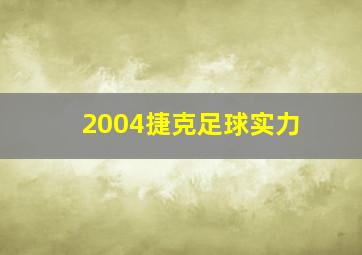 2004捷克足球实力